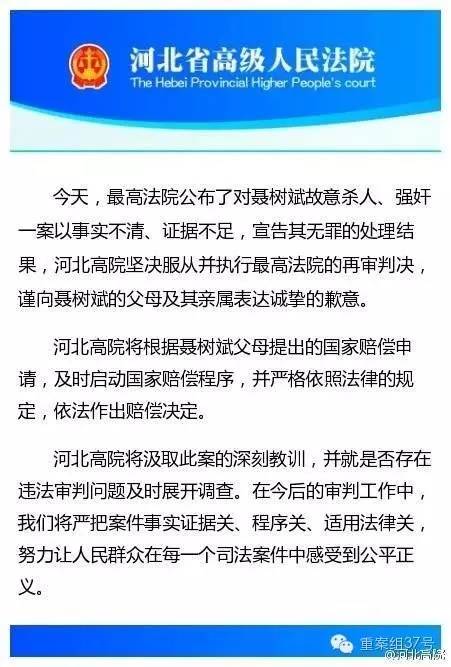 河北省高级人民法院
The Hebei Provincial Higher People's court

今天，最高法院公布了对聂树斌故意杀人、强奸一案以事实不清、证据不足，宣告其无罪的处理结果，河北高院坚决服从并执行最高法院的再审判决，谨向聂树斌的父母及其亲属表达诚挚的歉意。

河北高院将根据聂树斌父母提出的国家赔偿申请，及时启动国家赔偿程序，并严格依照法律的规定，依法作出赔偿决定。

河北高院将汲取此案的深刻教训，并就是否存在违法审判问题及时展开调查。在今后的审判工作中，我们将严把案件事实证据关、程序关、适用法律关，努力让人民群众在每一个司法案件中感受到公平正义。

重案组37号
@河北高院